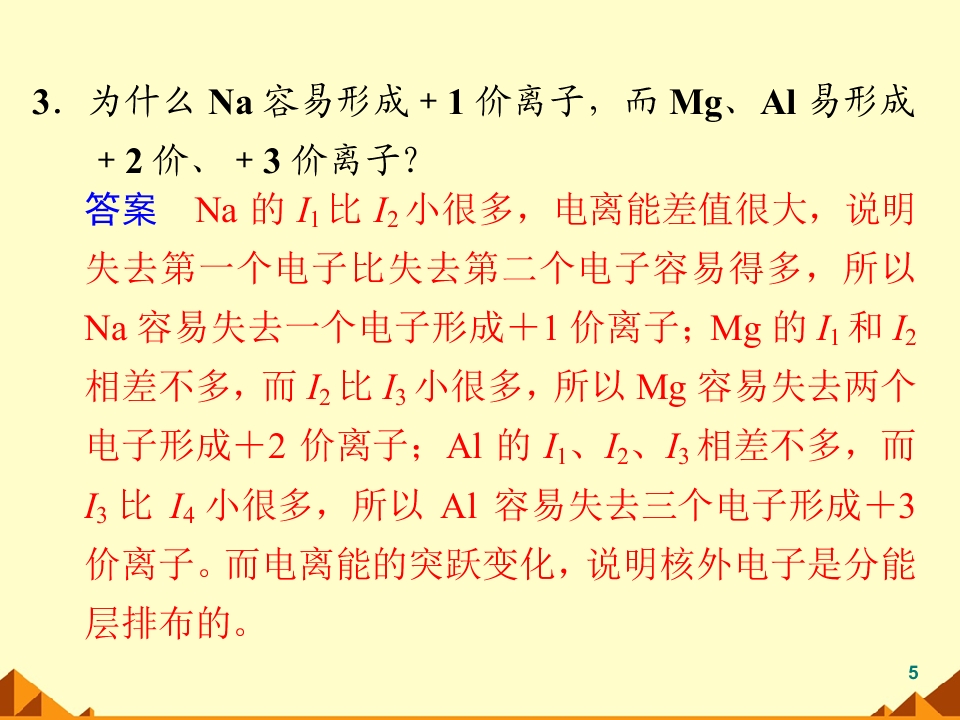 3．为什么Na容易形成+1价离子，而Mg、Al易形成+2价、+3价离子？

答案 Na的$I_1$比$I_2$小很多，电离能差值很大，说明失去第一个电子比失去第二个电子容易得多，所以Na容易失去一个电子形成＋1价离子；Mg的$I_1$和$I_2$相差不多，而$I_2$比$I_3$小很多，所以Mg容易失去两个电子形成＋2价离子；Al的$I_1$、$I_2$、$I_3$相差不多，而$I_3$比$I_4$小很多，所以Al容易失去三个电子形成＋3价离子。而电离能的突跃变化，说明核外电子是分能层排布的。

5